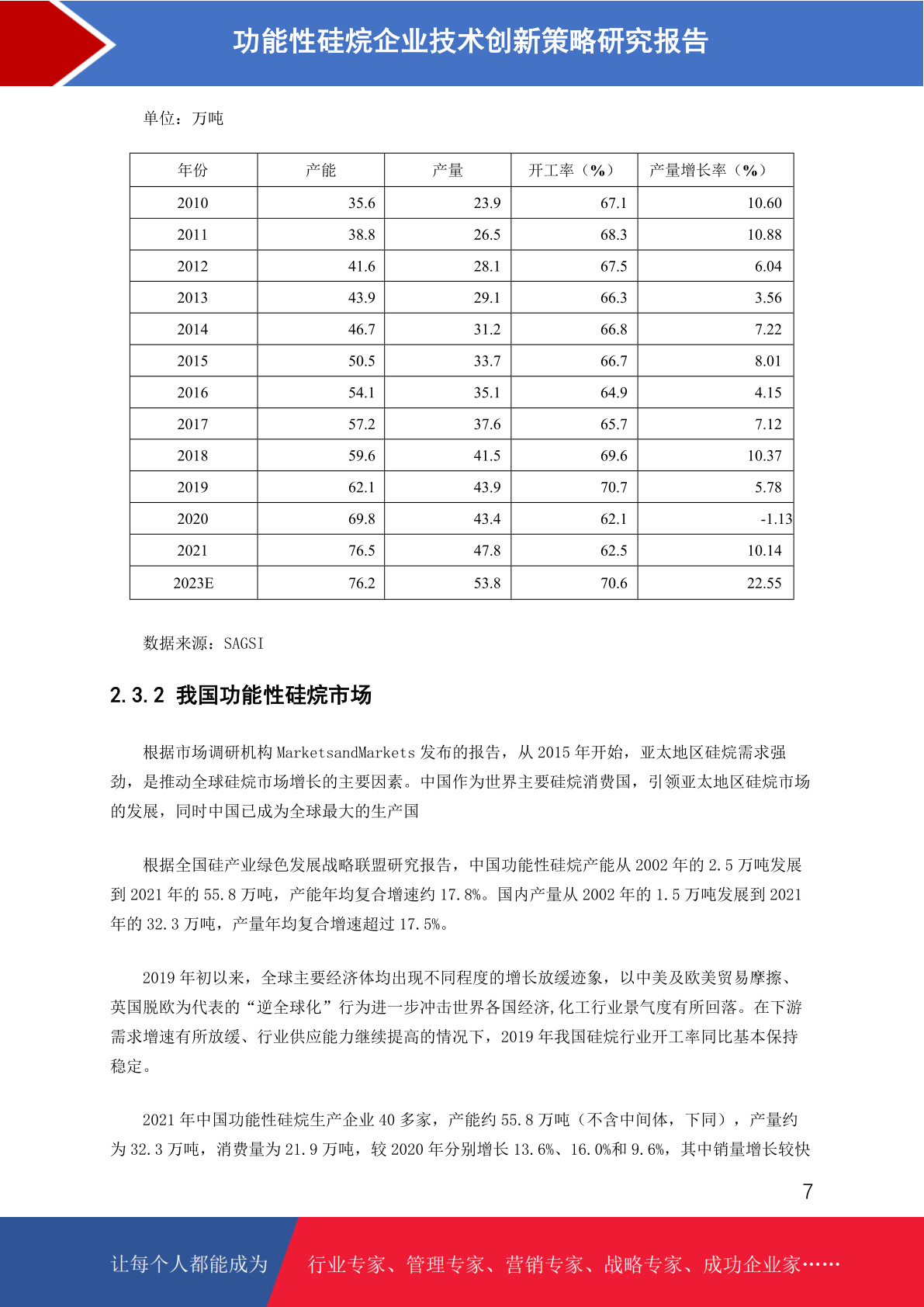 功能性硅烷企业技术创新策略研究报告

单位：万吨

| 年份 | 产能 | 产量 | 开工率（%） | 产量增长率（%） |
|---|---|---|---|---|
| 2010 | 35.6 | 23.9 | 67.1 | 10.60 |
| 2011 | 38.8 | 26.5 | 68.3 | 10.88 |
| 2012 | 41.6 | 28.1 | 67.5 | 6.04 |
| 2013 | 43.9 | 29.1 | 66.3 | 3.56 |
| 2014 | 46.7 | 31.2 | 66.8 | 7.22 |
| 2015 | 50.5 | 33.7 | 66.7 | 8.01 |
| 2016 | 54.1 | 35.1 | 64.9 | 4.15 |
| 2017 | 57.2 | 37.6 | 65.7 | 7.12 |
| 2018 | 59.6 | 41.5 | 69.6 | 10.37 |
| 2019 | 62.1 | 43.9 | 70.7 | 5.78 |
| 2020 | 69.8 | 43.4 | 62.1 | -1.13 |
| 2021 | 76.5 | 47.8 | 62.5 | 10.14 |
| 2023E | 76.2 | 53.8 | 70.6 | 22.55 |

数据来源：SAGSI

2.3.2 我国功能性硅烷市场

根据市场调研机构 MarketsandMarkets 发布的报告，从 2015 年开始，亚太地区硅烷需求强劲，是推动全球硅烷市场增长的主要因素。中国作为世界主要硅烷消费国，引领亚太地区硅烷市场的发展，同时中国已成为全球最大的生产国

根据全国硅产业绿色发展战略联盟研究报告，中国功能性硅烷产能从 2002 年的 2.5 万吨发展到 2021 年的 55.8 万吨，产能年均复合增速约 17.8%。国内产量从 2002 年的 1.5 万吨发展到 2021 年的 32.3 万吨，产量年均复合增速超过 17.5%。

2019 年初以来，全球主要经济体均出现不同程度的增长放缓迹象，以中美及欧美贸易摩擦、英国脱欧为代表的“逆全球化”行为进一步冲击世界各国经济,化工行业景气度有所回落。在下游需求增速有所放缓、行业供应能力继续提高的情况下，2019 年我国硅烷行业开工率同比基本保持稳定。

2021 年中国功能性硅烷生产企业 40 多家，产能约 55.8 万吨（不含中间体，下同），产量约为 32.3 万吨，消费量为 21.9 万吨，较 2020 年分别增长 13.6%、16.0%和 9.6%，其中销量增长较快

7

让每个人都能成为 行业专家、管理专家、营销专家、战略专家、成功企业家……